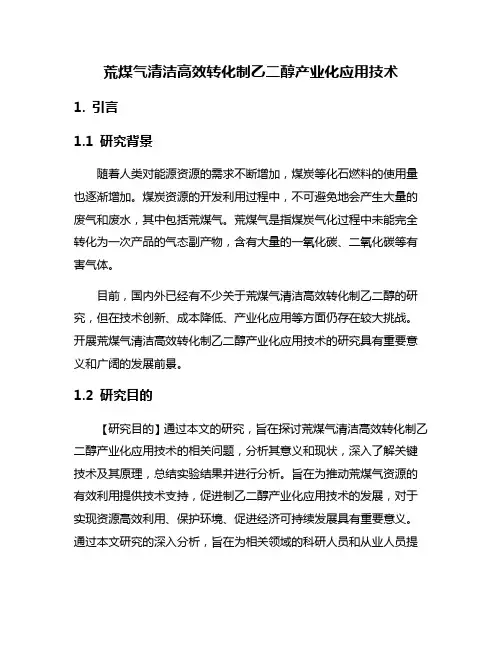 荒煤气清洁高效转化制乙二醇产业化应用技术

1. 引言

1.1 研究背景

随着人类对能源资源的需求不断增加，煤炭等化石燃料的使用量也逐渐增加。煤炭资源的开发利用过程中，不可避免地会产生大量的废气和废水，其中包括荒煤气。荒煤气是指煤炭气化过程中未能完全转化为一次产品的气态副产物，含有大量的一氧化碳、二氧化碳等有害气体。

目前，国内外已经有不少关于荒煤气清洁高效转化制乙二醇的研究，但在技术创新、成本降低、产业化应用等方面仍存在较大挑战。开展荒煤气清洁高效转化制乙二醇产业化应用技术的研究具有重要意义和广阔的发展前景。

1.2 研究目的

【研究目的】通过本文的研究，旨在探讨荒煤气清洁高效转化制乙二醇产业化应用技术的相关问题，分析其意义和现状，深入了解关键技术及其原理，总结实验结果并进行分析。旨在为推动荒煤气资源的有效利用提供技术支持，促进制乙二醇产业化应用技术的发展，对于实现资源高效利用、保护环境、促进经济可持续发展具有重要意义。通过本文研究的深入分析，旨在为相关领域的科研人员和从业人员提